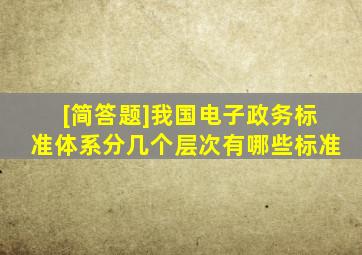 [简答题]我国电子政务标准体系分几个层次有哪些标准